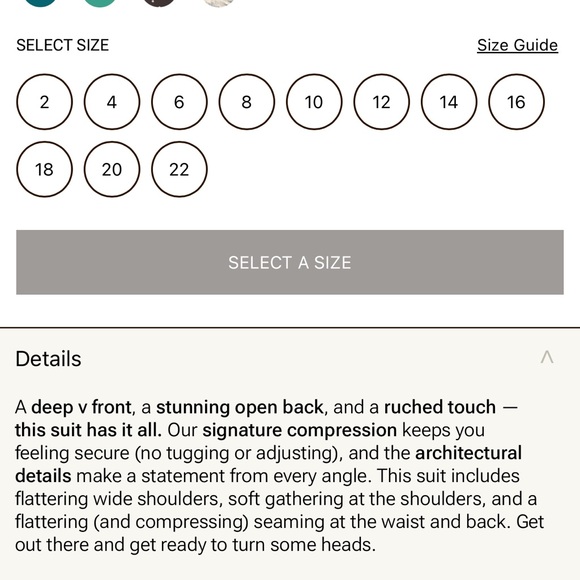 SELECT SIZE

Size Guide

2
4
6
8
10
12
14
16
18
20
22

SELECT A SIZE

Details

A deep v front, a stunning open back, and a ruched touch — this suit has it all. Our signature compression keeps you feeling secure (no tugging or adjusting), and the architectural details make a statement from every angle. This suit includes flattering wide shoulders, soft gathering at the shoulders, and a flattering (and compressing) seaming at the waist and back. Get out there and get ready to turn some heads.